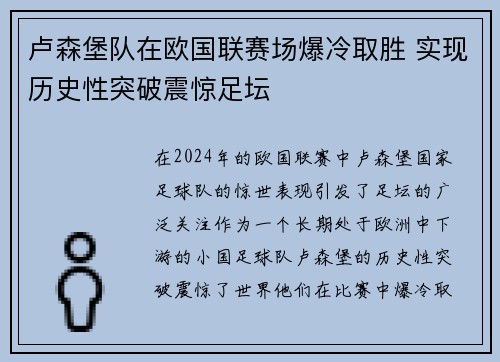 卢森堡队在欧国联赛场爆冷取胜 实现历史性突破震惊足坛

在2024年的欧国联赛中卢森堡国家足球队的惊世表现引发了足坛的广泛关注作为一个长期处于欧洲中下游的小国足球队卢森堡的历史性突破震惊了世界他们在比赛中爆冷取